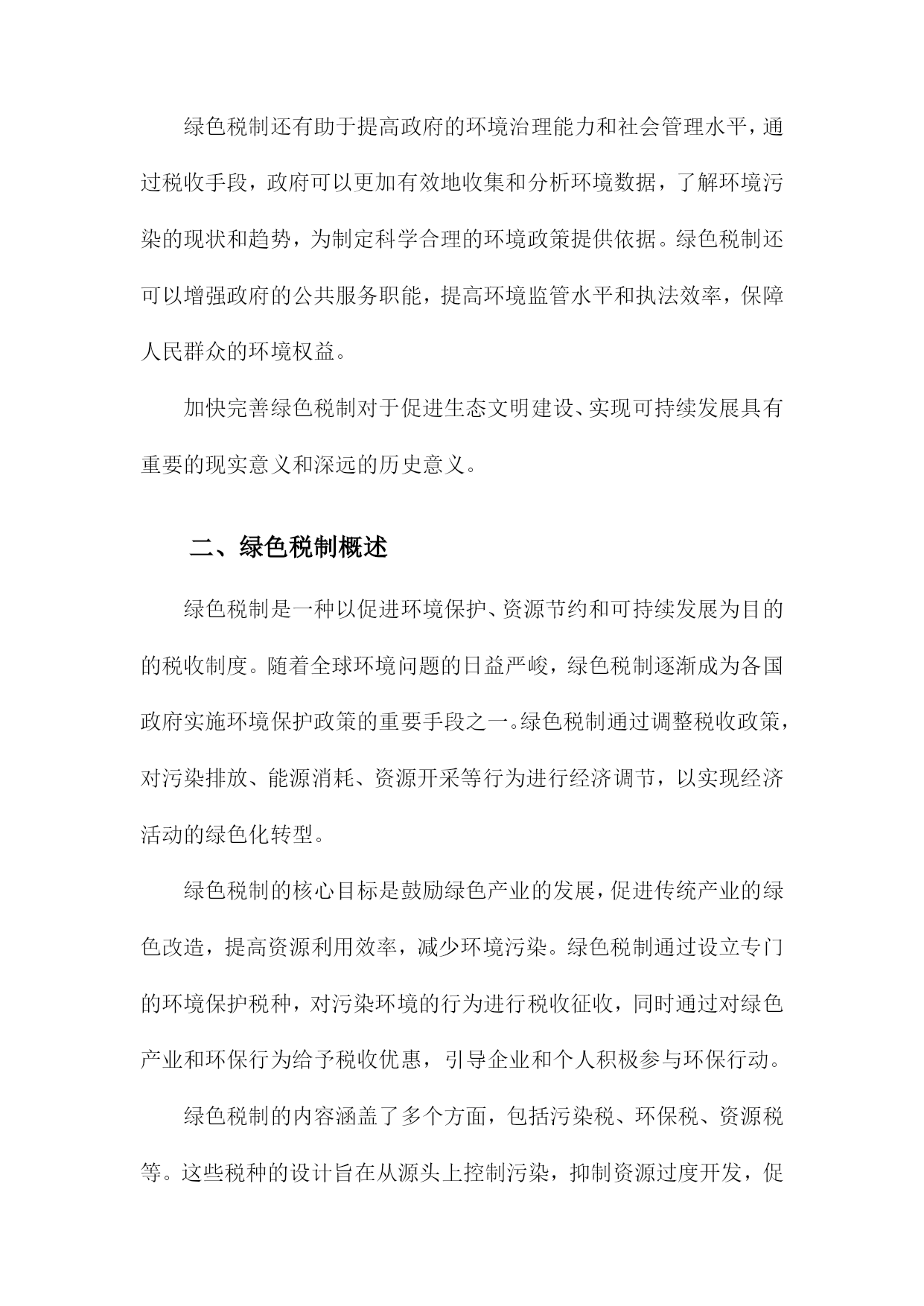 绿色税制还有助于提高政府的环境治理能力和社会管理水平，通过税收手段，政府可以更加有效地收集和分析环境数据，了解环境污染的现状和趋势，为制定科学合理的环境政策提供依据。绿色税制还可以增强政府的公共服务职能，提高环境监管水平和执法效率，保障人民群众的环境权益。

加快完善绿色税制对于促进生态文明建设、实现可持续发展具有重要的现实意义和深远的历史意义。

二、绿色税制概述

绿色税制是一种以促进环境保护、资源节约和可持续发展为目的的税收制度。随着全球环境问题的日益严峻，绿色税制逐渐成为各国政府实施环境保护政策的重要手段之一。绿色税制通过调整税收政策，对污染排放、能源消耗、资源开采等行为进行经济调节，以实现经济活动的绿色化转型。

绿色税制的核心目标是鼓励绿色产业的发展，促进传统产业的绿色改造，提高资源利用效率，减少环境污染。绿色税制通过设立专门的环境保护税种，对污染环境的行为进行税收征收，同时通过对绿色产业和环保行为给予税收优惠，引导企业和个人积极参与环保行动。

绿色税制的内容涵盖了多个方面，包括污染税、环保税、资源税等。这些税种的设计旨在从源头上控制污染，抑制资源过度开发，促